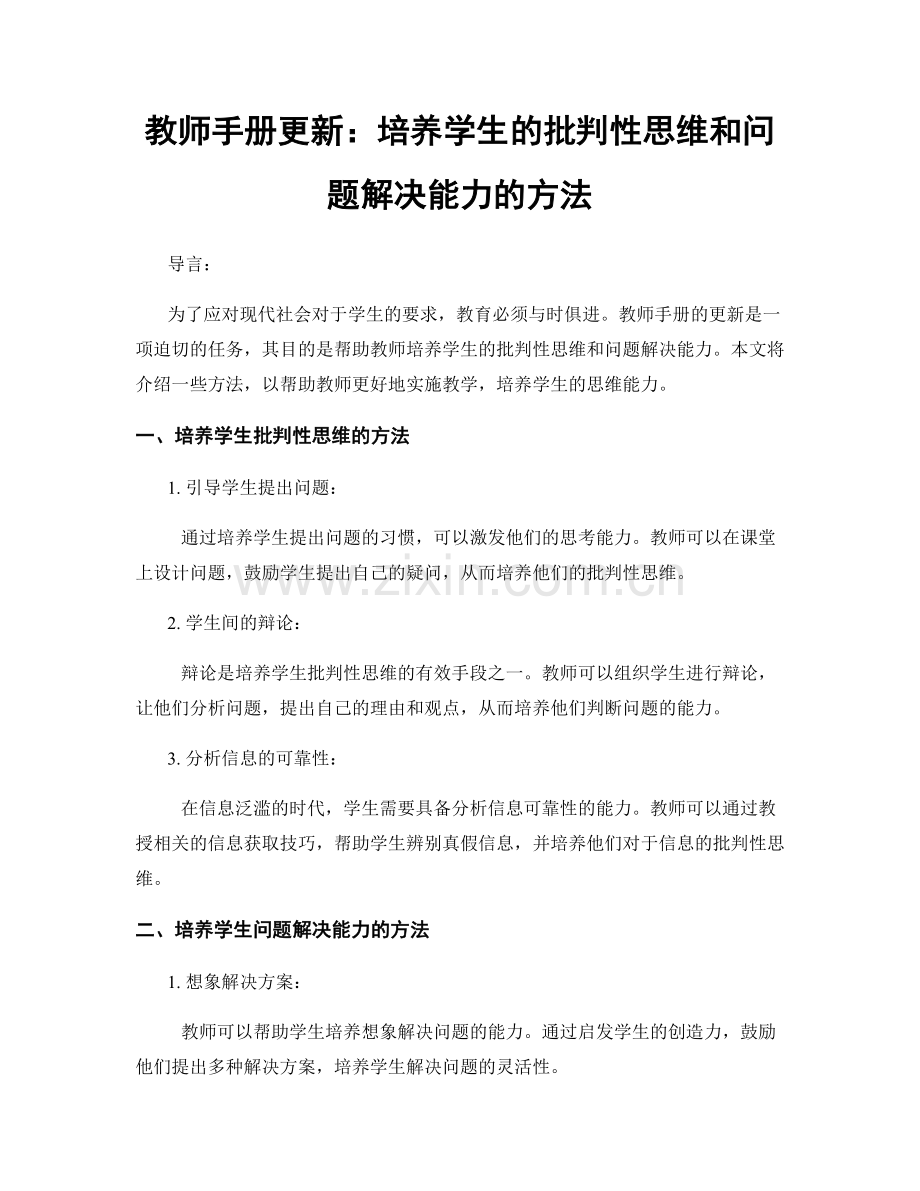 教师手册更新：培养学生的批判性思维和问题解决能力的方法

导言：

为了应对现代社会对于学生的要求，教育必须与时俱进。教师手册的更新是一项迫切的任务，其目的是帮助教师培养学生的批判性思维和问题解决能力。本文将介绍一些方法，以帮助教师更好地实施教学，培养学生的思维能力。

一、培养学生批判性思维的方法

1.引导学生提出问题：

通过培养学生提出问题的习惯，可以激发他们的思考能力。教师可以在课堂上设计问题，鼓励学生提出自己的疑问，从而培养他们的批判性思维。

2.学生间的辩论：

辩论是培养学生批判性思维的有效手段之一。教师可以组织学生进行辩论，让他们分析问题，提出自己的理由和观点，从而培养他们判断问题的能力。

3.分析信息的可靠性：

在信息泛滥的时代，学生需要具备分析信息可靠性的能力。教师可以通过教授相关的信息获取技巧，帮助学生辨别真假信息，并培养他们对于信息的批判性思维。

二、培养学生问题解决能力的方法

1.想象解决方案：

教师可以帮助学生培养想象解决问题的能力。通过启发学生的创造力，鼓励他们提出多种解决方案，培养学生解决问题的灵活性。

www.zixin.com.cn